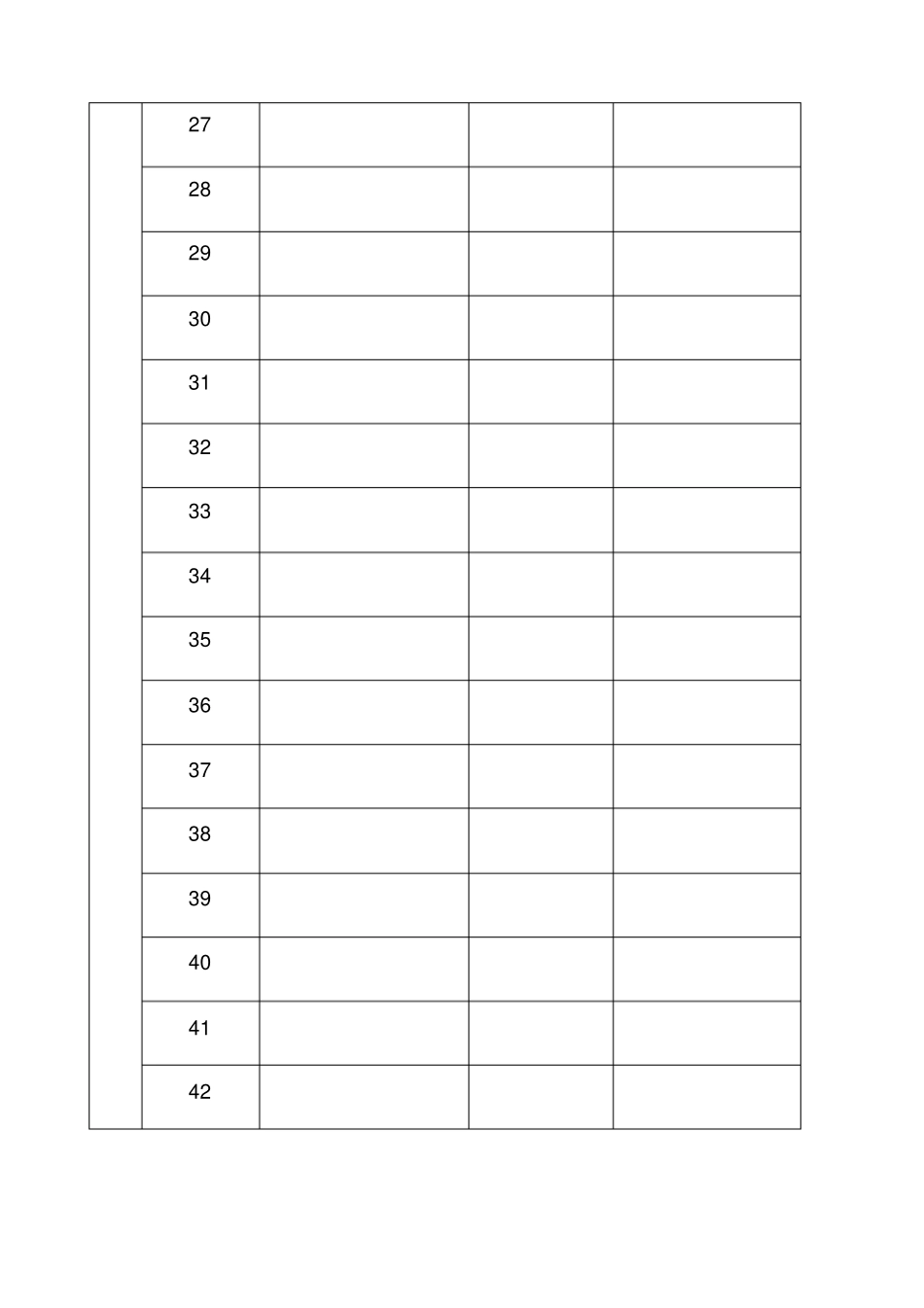 | | | | | |
|---|---|---|---|---|
| | 27 | | | |
| | 28 | | | |
| | 29 | | | |
| | 30 | | | |
| | 31 | | | |
| | 32 | | | |
| | 33 | | | |
| | 34 | | | |
| | 35 | | | |
| | 36 | | | |
| | 37 | | | |
| | 38 | | | |
| | 39 | | | |
| | 40 | | | |
| | 41 | | | |
| | 42 | | | |